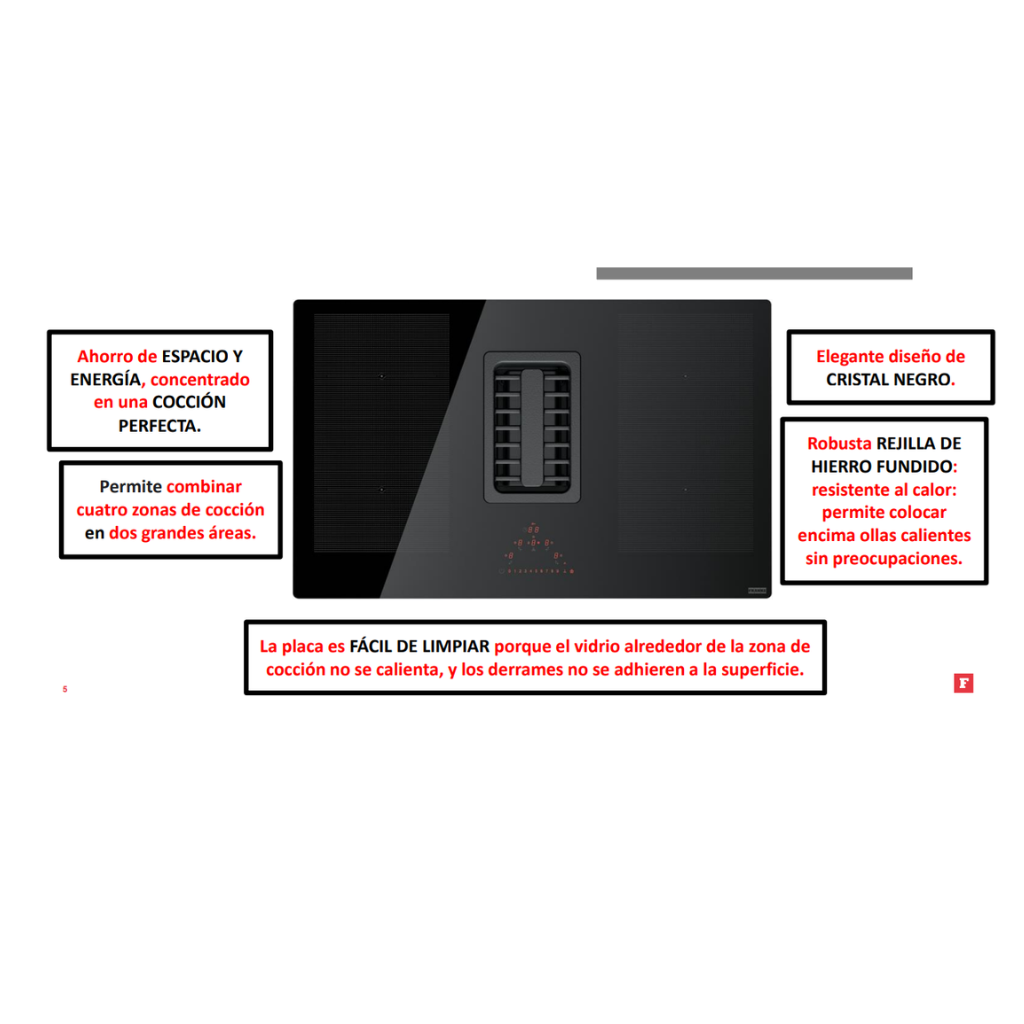 Ahorro de ESPACIO Y ENERGÍA, concentrado en una COCCIÓN PERFECTA.

Permite combinar cuatro zonas de cocción en dos grandes áreas.

Elegante diseño de CRISTAL NEGRO.

Robusta REJILLA DE HIERRO FUNDIDO: resistente al calor: permite colocar encima ollas calientes sin preocupaciones.

La placa es FÁCIL DE LIMPIAR porque el vidrio alrededor de la zona de cocción no se calienta, y los derrames no se adhieren a la superficie.

5

F